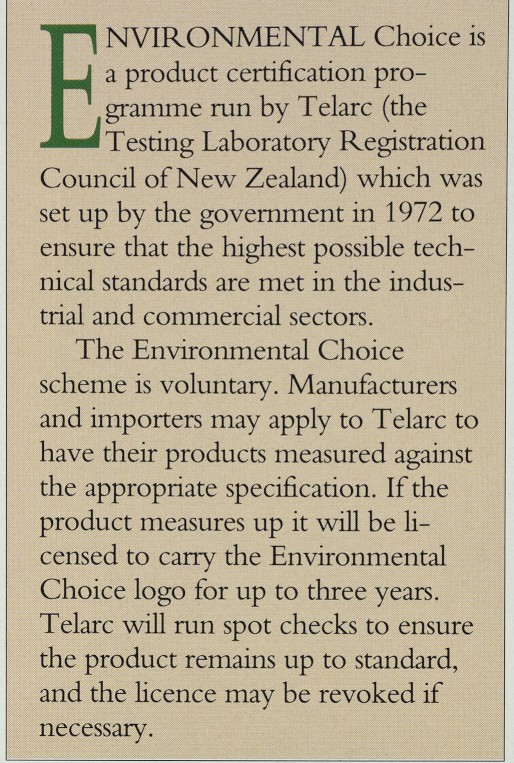 ENVIRONMENTAL Choice is a product certification programme run by Telarc (the Testing Laboratory Registration Council of New Zealand) which was set up by the government in 1972 to ensure that the highest possible technical standards are met in the industrial and commercial sectors.

The Environmental Choice scheme is voluntary. Manufacturers and importers may apply to Telarc to have their products measured against the appropriate specification. If the product measures up it will be licensed to carry the Environmental Choice logo for up to three years. Telarc will run spot checks to ensure the product remains up to standard, and the licence may be revoked if necessary.